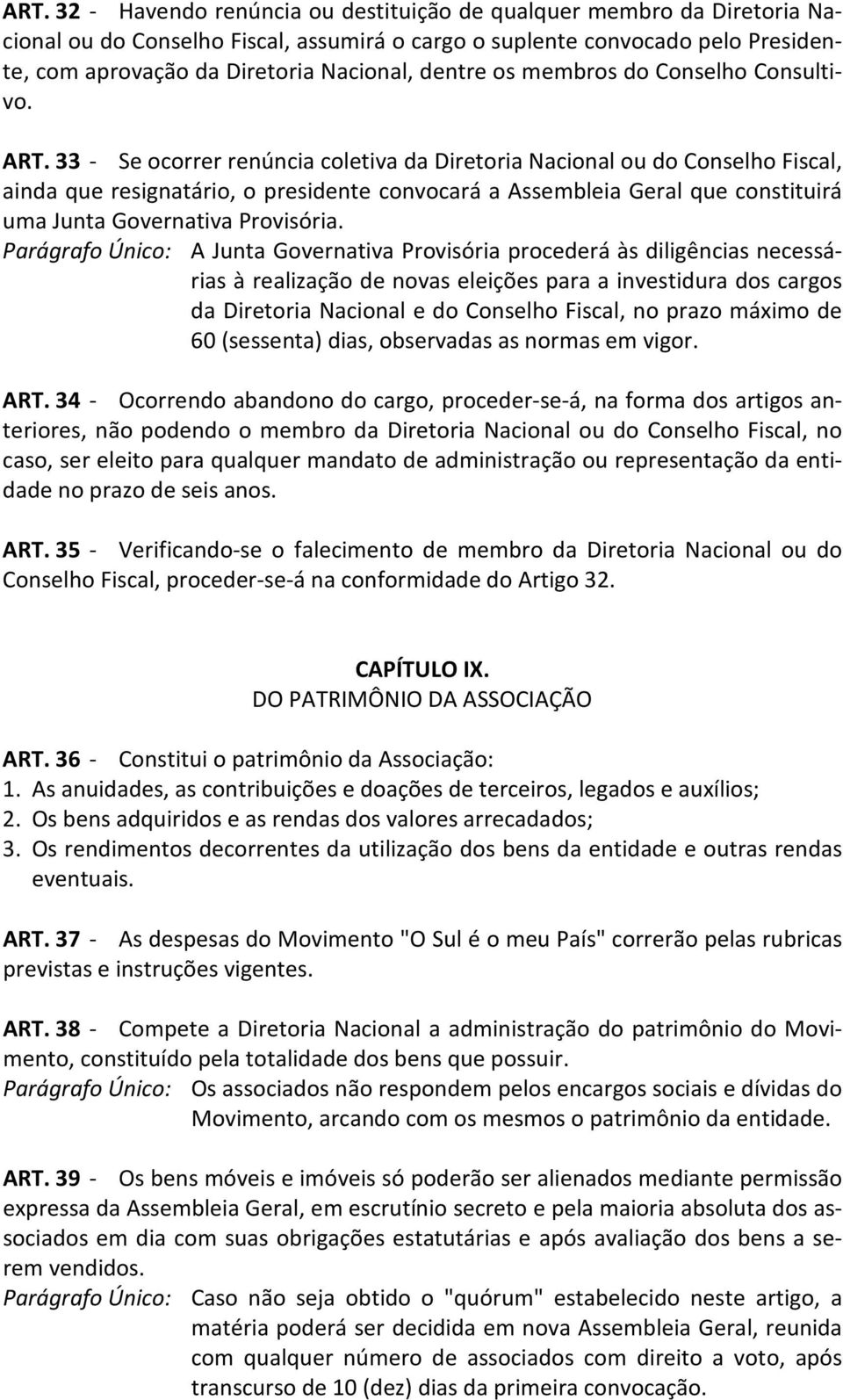 ART. 32 - Havendo renúncia ou destituição de qualquer membro da Diretoria Nacional ou do Conselho Fiscal, assumirá o cargo o suplente convocado pelo Presidente, com aprovação da Diretoria Nacional, dentre os membros do Conselho Consultivo.

ART. 33 - Se ocorrer renúncia coletiva da Diretoria Nacional ou do Conselho Fiscal, ainda que resignatário, o presidente convocará a Assembleia Geral que constituirá uma Junta Governativa Provisória.
Parágrafo Único: A Junta Governativa Provisória procederá às diligências necessárias à realização de novas eleições para a investidura dos cargos da Diretoria Nacional e do Conselho Fiscal, no prazo máximo de 60 (sessenta) dias, observadas as normas em vigor.

ART. 34 - Ocorrendo abandono do cargo, proceder-se-á, na forma dos artigos anteriores, não podendo o membro da Diretoria Nacional ou do Conselho Fiscal, no caso, ser eleito para qualquer mandato de administração ou representação da entidade no prazo de seis anos.

ART. 35 - Verificando-se o falecimento de membro da Diretoria Nacional ou do Conselho Fiscal, proceder-se-á na conformidade do Artigo 32.

CAPÍTULO IX.
DO PATRIMÔNIO DA ASSOCIAÇÃO

ART. 36 - Constitui o patrimônio da Associação:
1. As anuidades, as contribuições e doações de terceiros, legados e auxílios;
2. Os bens adquiridos e as rendas dos valores arrecadados;
3. Os rendimentos decorrentes da utilização dos bens da entidade e outras rendas eventuais.

ART. 37 - As despesas do Movimento "O Sul é o meu País" correrão pelas rubricas previstas e instruções vigentes.

ART. 38 - Compete a Diretoria Nacional a administração do patrimônio do Movimento, constituído pela totalidade dos bens que possuir.
Parágrafo Único: Os associados não respondem pelos encargos sociais e dívidas do Movimento, arcando com os mesmos o patrimônio da entidade.

ART. 39 - Os bens móveis e imóveis só poderão ser alienados mediante permissão expressa da Assembleia Geral, em escrutínio secreto e pela maioria absoluta dos associados em dia com suas obrigações estatutárias e após avaliação dos bens a serem vendidos.
Parágrafo Único: Caso não seja obtido o "quórum" estabelecido neste artigo, a matéria poderá ser decidida em nova Assembleia Geral, reunida com qualquer número de associados com direito a voto, após transcurso de 10 (dez) dias da primeira convocação.